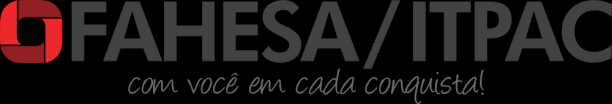 FAHESA/ITPAC
com você em cada conquista!